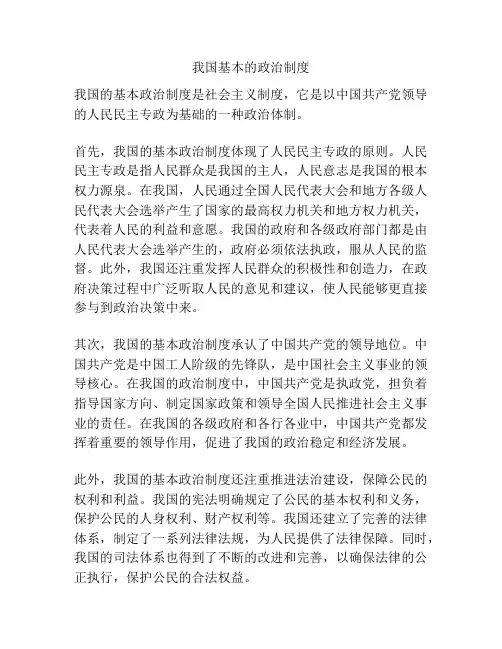 我国基本的政治制度

我国的基本政治制度是社会主义制度，它是以中国共产党领导的人民民主专政为基础的一种政治体制。

首先，我国的基本政治制度体现了人民民主专政的原则。人民民主专政是指人民群众是我国的主人，人民意志是我国的根本权力源泉。在我国，人民通过全国人民代表大会和地方各级人民代表大会选举产生了国家的最高权力机关和地方权力机关，代表着人民的利益和意愿。我国的政府和各级政府部门都是由人民代表大会选举产生的，政府必须依法执政，服从人民的监督。此外，我国还注重发挥人民群众的积极性和创造力，在政府决策过程中广泛听取人民的意见和建议，使人民能够更直接参与到政治决策中来。

其次，我国的基本政治制度承认了中国共产党的领导地位。中国共产党是中国工人阶级的先锋队，是中国社会主义事业的领导核心。在我国的政治制度中，中国共产党是执政党，担负着指导国家方向、制定国家政策和领导全国人民推进社会主义事业的责任。在我国的各级政府和各行各业中，中国共产党都发挥着重要的领导作用，促进了我国的政治稳定和经济发展。

此外，我国的基本政治制度还注重推进法治建设，保障公民的权利和利益。我国的宪法明确规定了公民的基本权利和义务，保护公民的人身权利、财产权利等。我国还建立了完善的法律体系，制定了一系列法律法规，为人民提供了法律保障。同时，我国的司法体系也得到了不断的改进和完善，以确保法律的公正执行，保护公民的合法权益。